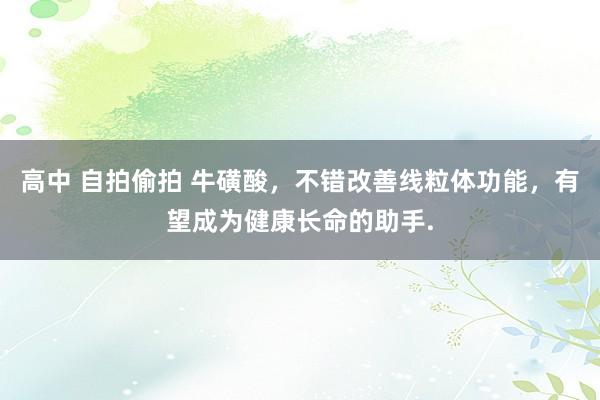 高中 自拍偷拍 牛磺酸，不错改善线粒体功能，有望成为健康长命的助手.